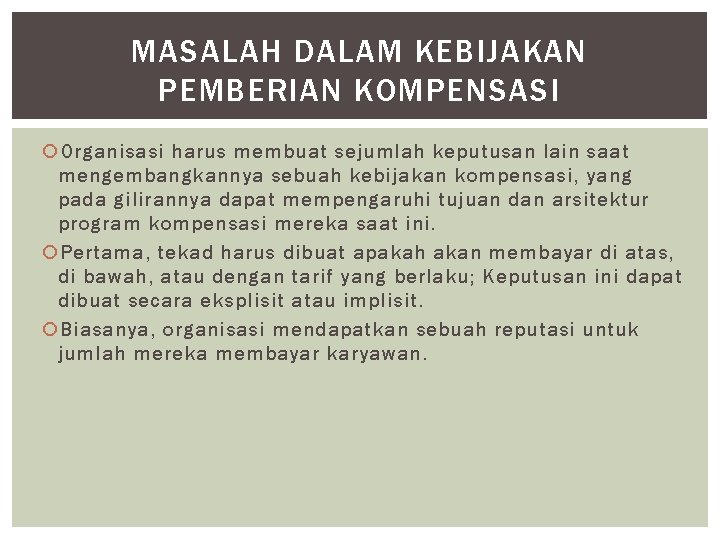 MASALAH DALAM KEBIJAKAN PEMBERIAN KOMPENSASI

Organisasi harus membuat sejumlah keputusan lain saat mengembangkannya sebuah kebijakan kompensasi, yang pada gilirannya dapat mempengaruhi tujuan dan arsitektur program kompensasi mereka saat ini.

Pertama, tekad harus dibuat apakah akan membayar di atas, di bawah, atau dengan tarif yang berlaku; Keputusan ini dapat dibuat secara eksplisit atau implisit.

Biasanya, organisasi mendapatkan sebuah reputasi untuk jumlah mereka membayar karyawan.